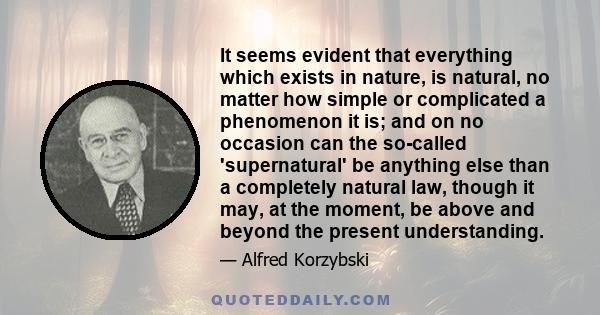 It seems evident that everything which exists in nature, is natural, no matter how simple or complicated a phenomenon it is; and on no occasion can the so-called 'supernatural' be anything else than a completely natural law, though it may, at the moment, be above and beyond the present understanding.

— Alfred Korzybski

QUOTEDDAILY.COM